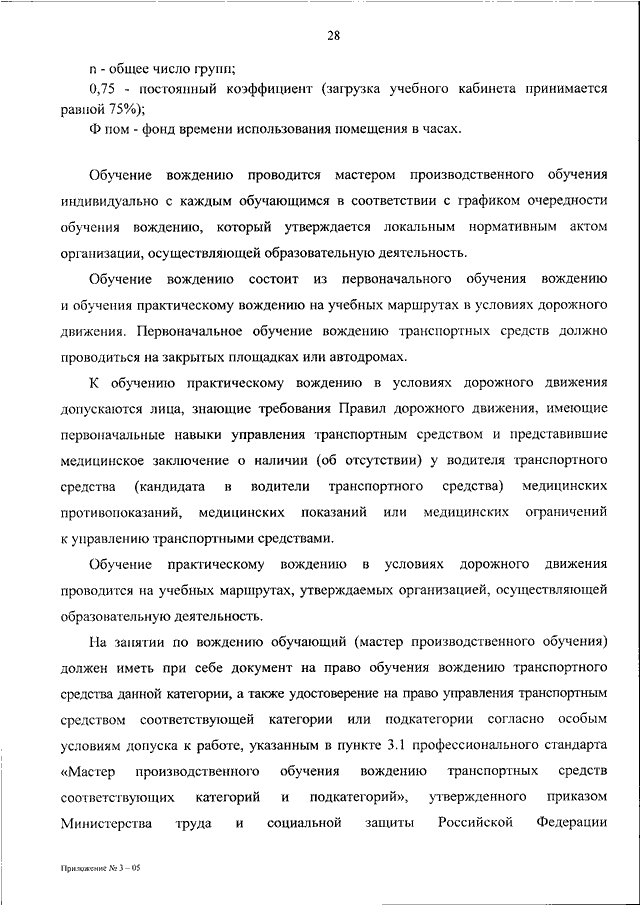 28

n - общее число групп;

0,75 - постоянный коэффициент (загрузка учебного кабинета принимается равной 75%);

Ф пом - фонд времени использования помещения в часах.

Обучение вождению проводится мастером производственного обучения индивидуально с каждым обучающимся в соответствии с графиком очередности обучения вождению, который утверждается локальным нормативным актом организации, осуществляющей образовательную деятельность.

Обучение вождению состоит из первоначального обучения вождению и обучения практическому вождению на учебных маршрутах в условиях дорожного движения. Первоначальное обучение вождению транспортных средств должно проводиться на закрытых площадках или автодромах.

К обучению практическому вождению в условиях дорожного движения допускаются лица, знающие требования Правил дорожного движения, имеющие первоначальные навыки управления транспортным средством и представившие медицинское заключение о наличии (об отсутствии) у водителя транспортного средства (кандидата в водители транспортного средства) медицинских противопоказаний, медицинских показаний или медицинских ограничений к управлению транспортными средствами.

Обучение практическому вождению в условиях дорожного движения проводится на учебных маршрутах, утверждаемых организацией, осуществляющей образовательную деятельность.

На занятии по вождению обучающий (мастер производственного обучения) должен иметь при себе документ на право обучения вождению транспортного средства данной категории, а также удостоверение на право управления транспортным средством соответствующей категории или подкатегории согласно особым условиям допуска к работе, указанным в пункте 3.1 профессионального стандарта «Мастер производственного обучения вождению транспортных средств соответствующих категорий и подкатегорий», утвержденного приказом Министерства труда и социальной защиты Российской Федерации

Приложение № 3 – 05